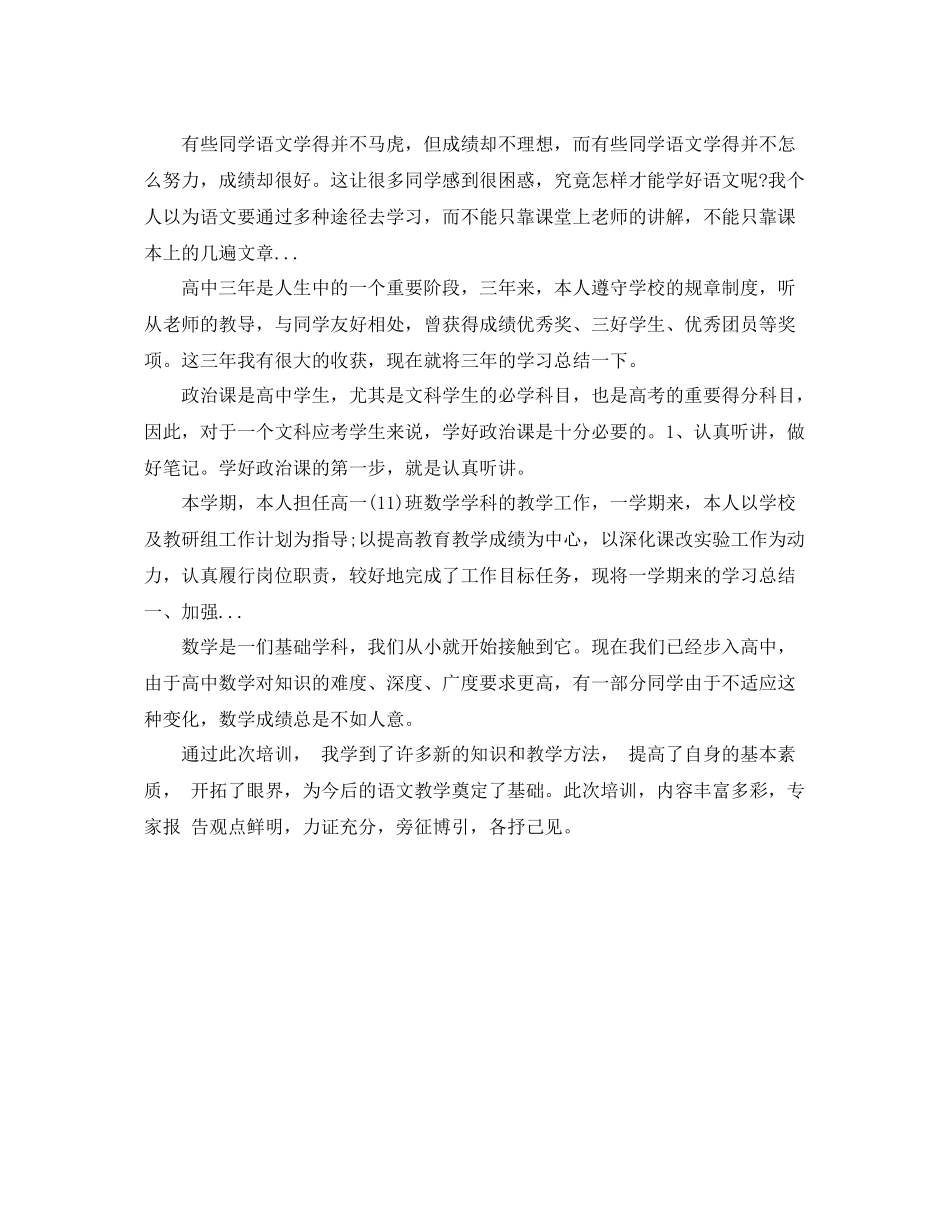 有些同学语文学得并不马虎，但成绩却不理想，而有些同学语文学得并不怎么努力，成绩却很好。这让很多同学感到很困惑，究竟怎样才能学好语文呢?我个人以为语文要通过多种途径去学习，而不能只靠课堂上老师的讲解，不能只靠课本上的几遍文章...

高中三年是人生中的一个重要阶段，三年来，本人遵守学校的规章制度，听从老师的教导，与同学友好相处，曾获得成绩优秀奖、三好学生、优秀团员等奖项。这三年我有很大的收获，现在就将三年的学习总结一下。

政治课是高中学生，尤其是文科学生的必学科目，也是高考的重要得分科目，因此，对于一个文科应考学生来说，学好政治课是十分必要的。1、认真听讲，做好笔记。学好政治课的第一步，就是认真听讲。

本学期，本人担任高一(11)班数学学科的教学工作，一学期来，本人以学校及教研组工作计划为指导;以提高教育教学成绩为中心，以深化课改实验工作为动力，认真履行岗位职责，较好地完成了工作目标任务，现将一学期来的学习总结一、加强...

数学是一们基础学科，我们从小就开始接触到它。现在我们已经步入高中，由于高中数学对知识的难度、深度、广度要求更高，有一部分同学由于不适应这种变化，数学成绩总是不如人意。

通过此次培训， 我学到了许多新的知识和教学方法， 提高了自身的基本素质， 开拓了眼界，为今后的语文教学奠定了基础。此次培训，内容丰富多彩，专家报 告观点鲜明，力证充分，旁征博引，各抒己见。